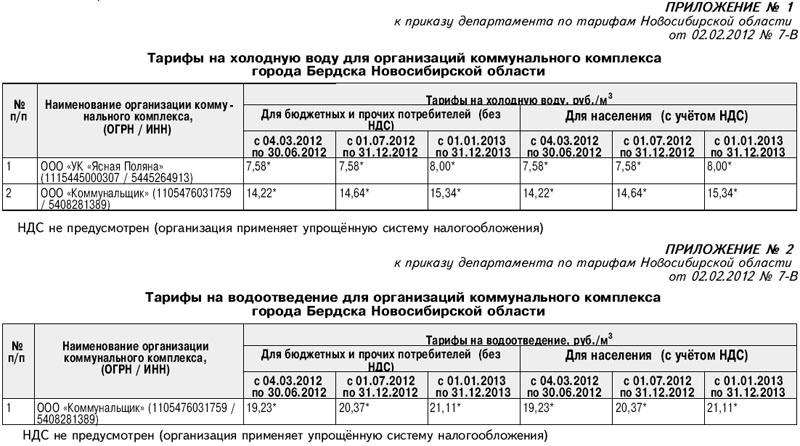 ПРИЛОЖЕНИЕ № 1
к приказу департамента по тарифам Новосибирской области
от 02.02.2012 № 7-В

Тарифы на холодную воду для организаций коммунального комплекса города Бердска Новосибирской области

| № п/п | Наименование организации коммунального комплекса, (ОГРН / ИНН) | Тарифы на холодную воду, руб./м$^3$ | | | | | |
|---|---|---|---|---|---|---|---|
| | | Для бюджетных и прочих потребителей (без НДС) | | | Для населения (с учётом НДС) | | |
| | | с 04.03.2012 по 30.06.2012 | с 01.07.2012 по 31.12.2012 | с 01.01.2013 по 31.12.2013 | с 04.03.2012 по 30.06.2012 | с 01.07.2012 по 31.12.2012 | с 01.01.2013 по 31.12.2013 |
| 1 | ООО «УК «Ясная Поляна» (1115445000307 / 5445264913) | 7,58* | 7,58* | 8,00* | 7,58* | 7,58* | 8,00* |
| 2 | ООО «Коммунальщик» (1105476031759 / 5408281389) | 14,22* | 14,64* | 15,34* | 14,22* | 14,64* | 15,34* |

НДС не предусмотрен (организация применяет упрощённую систему налогообложения)

ПРИЛОЖЕНИЕ № 2
к приказу департамента по тарифам Новосибирской области
от 02.02.2012 № 7-В

Тарифы на водоотведение для организаций коммунального комплекса города Бердска Новосибирской области

| № п/п | Наименование организации коммунального комплекса, (ОГРН / ИНН) | Тарифы на водоотведение, руб./м$^3$ | | | | | |
|---|---|---|---|---|---|---|---|
| | | Для бюджетных и прочих потребителей (без НДС) | | | Для населения (с учётом НДС) | | |
| | | с 04.03.2012 по 30.06.2012 | с 01.07.2012 по 31.12.2012 | с 01.01.2013 по 31.12.2013 | с 04.03.2012 по 30.06.2012 | с 01.07.2012 по 31.12.2012 | с 01.01.2013 по 31.12.2013 |
| 1 | ООО «Коммунальщик» (1105476031759 / 5408281389) | 19,23* | 20,37* | 21,11* | 19,23* | 20,37* | 21,11* |

НДС не предусмотрен (организация применяет упрощённую систему налогообложения)